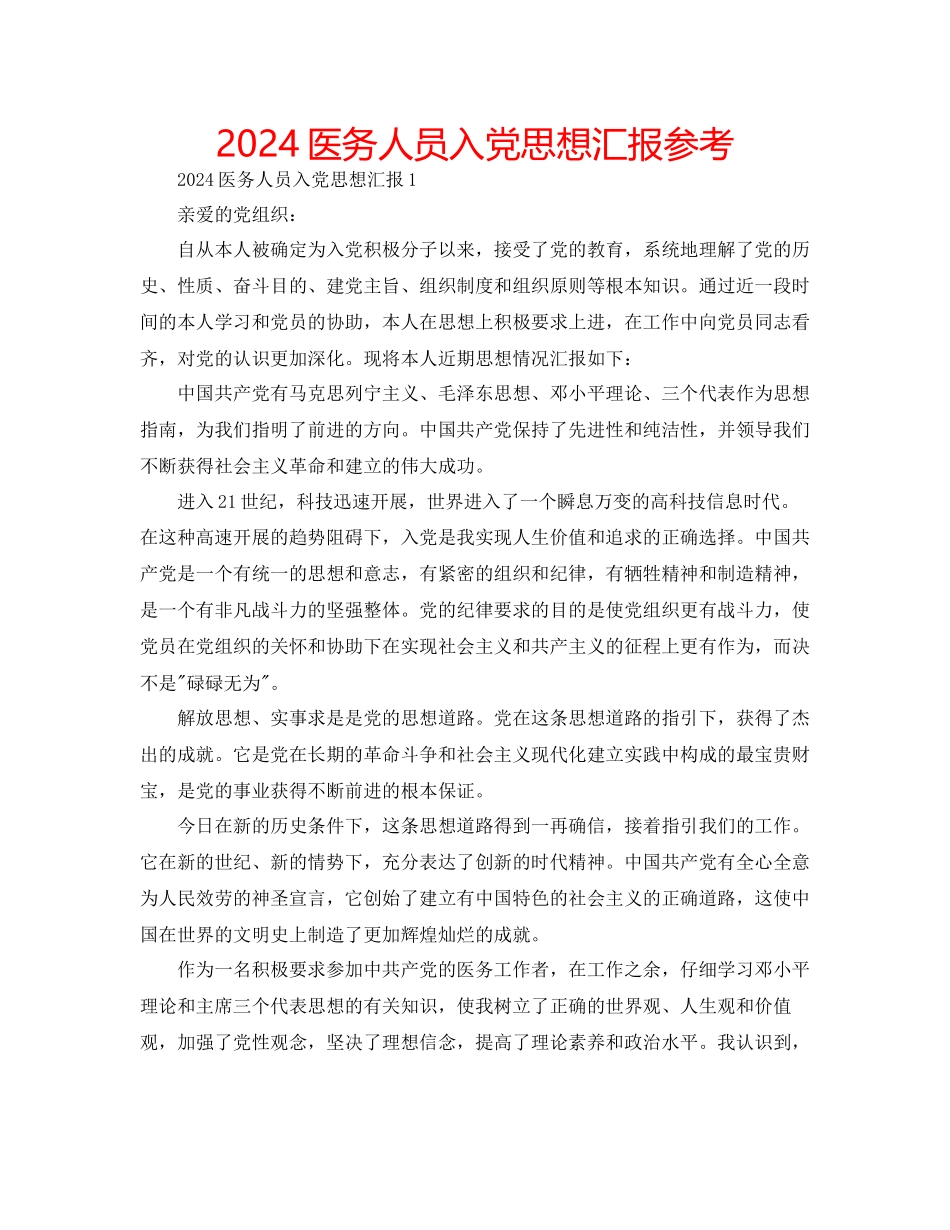 2024 医务人员入党思想汇报参考

2024 医务人员入党思想汇报 1

亲爱的党组织：

自从本人被确定为入党积极分子以来，接受了党的教育，系统地理解了党的历史、性质、奋斗目的、建党主旨、组织制度和组织原则等根本知识。通过近一段时间的本人学习和党员的协助，本人在思想上积极要求上进，在工作中向党员同志看齐，对党的认识更加深化。现将本人近期思想情况汇报如下：

中国共产党有马克思列宁主义、毛泽东思想、邓小平理论、三个代表作为思想指南，为我们指明了前进的方向。中国共产党保持了先进性和纯洁性，并领导我们不断获得社会主义革命和建立的伟大成功。

进入 21 世纪，科技迅速开展，世界进入了一个瞬息万变的高科技信息时代。在这种高速开展的趋势阻碍下，入党是我实现人生价值和追求的正确选择。中国共产党是一个有统一的思想和意志，有紧密的组织和纪律，有牺牲精神和制造精神，是一个有非凡战斗力的坚强整体。党的纪律要求的目的是使党组织更有战斗力，使党员在党组织的关怀和协助下在实现社会主义和共产主义的征程上更有作为，而决不是"碌碌无为"。

解放思想、实事求是是党的思想道路。党在这条思想道路的指引下，获得了杰出的成就。它是党在长期的革命斗争和社会主义现代化建立实践中构成的最宝贵财宝，是党的事业获得不断前进的根本保证。

今日在新的历史条件下，这条思想道路得到一再确信，接着指引我们的工作。它在新的世纪、新的情势下，充分表达了创新的时代精神。中国共产党有全心全意为人民效劳的神圣宣言，它创始了建立有中国特色的社会主义的正确道路，这使中国在世界的文明史上制造了更加辉煌灿烂的成就。

作为一名积极要求参加中共产党的医务工作者，在工作之余，仔细学习邓小平理论和主席三个代表思想的有关知识，使我树立了正确的世界观、人生观和价值观，加强了党性观念，坚决了理想信念，提高了理论素养和政治水平。我认识到，